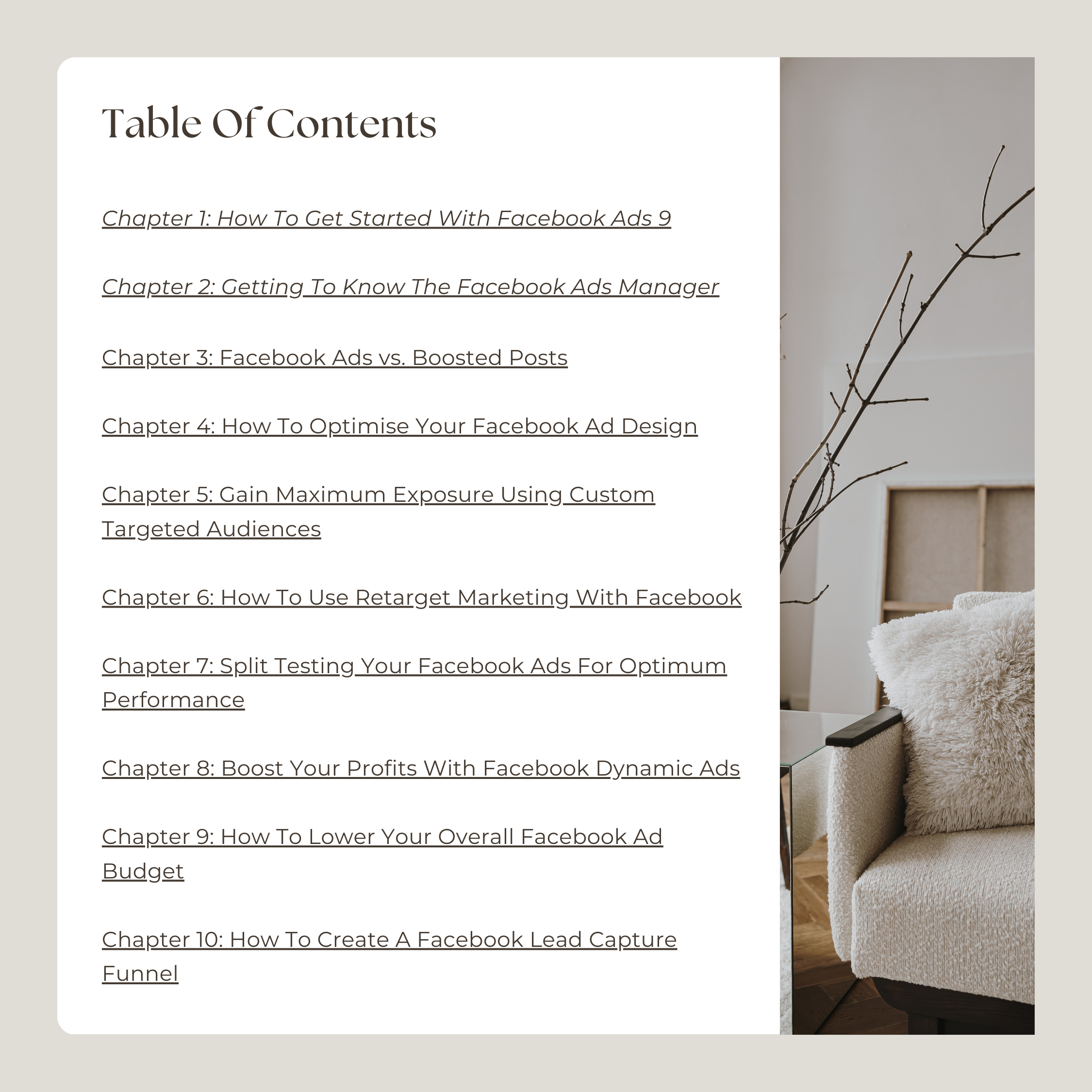 Table Of Contents

Chapter 1: How To Get Started With Facebook Ads 9

Chapter 2: Getting To Know The Facebook Ads Manager

Chapter 3: Facebook Ads vs. Boosted Posts

Chapter 4: How To Optimise Your Facebook Ad Design

Chapter 5: Gain Maximum Exposure Using Custom Targeted Audiences

Chapter 6: How To Use Retarget Marketing With Facebook

Chapter 7: Split Testing Your Facebook Ads For Optimum Performance

Chapter 8: Boost Your Profits With Facebook Dynamic Ads

Chapter 9: How To Lower Your Overall Facebook Ad Budget

Chapter 10: How To Create A Facebook Lead Capture Funnel